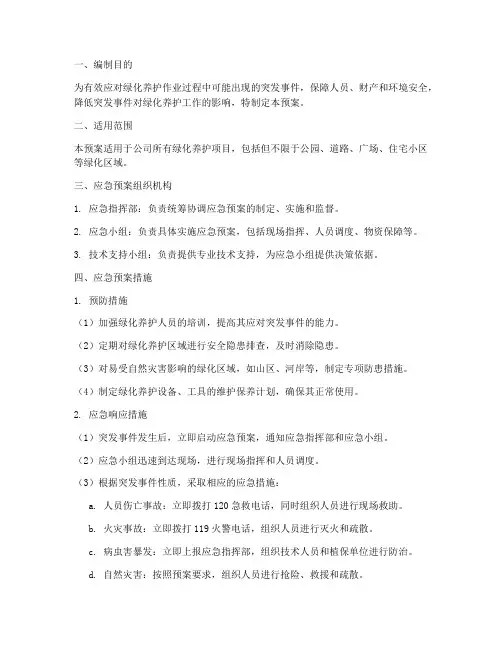 一、编制目的

为有效应对绿化养护作业过程中可能出现的突发事件，保障人员、财产和环境安全，降低突发事件对绿化养护工作的影响，特制定本预案。

二、适用范围

本预案适用于公司所有绿化养护项目，包括但不限于公园、道路、广场、住宅小区等绿化区域。

三、应急预案组织机构

1. 应急指挥部：负责统筹协调应急预案的制定、实施和监督。

2. 应急小组：负责具体实施应急预案，包括现场指挥、人员调度、物资保障等。

3. 技术支持小组：负责提供专业技术支持，为应急小组提供决策依据。

四、应急预案措施

1. 预防措施

（1）加强绿化养护人员的培训，提高其应对突发事件的能力。

（2）定期对绿化养护区域进行安全隐患排查，及时消除隐患。

（3）对易受自然灾害影响的绿化区域，如山区、河岸等，制定专项防患措施。

（4）制定绿化养护设备、工具的维护保养计划，确保其正常使用。

2. 应急响应措施

（1）突发事件发生后，立即启动应急预案，通知应急指挥部和应急小组。

（2）应急小组迅速到达现场，进行现场指挥和人员调度。

（3）根据突发事件性质，采取相应的应急措施：

a. 人员伤亡事故：立即拨打 120 急救电话，同时组织人员进行现场救助。

b. 火灾事故：立即拨打 119 火警电话，组织人员进行灭火和疏散。

c. 病虫害暴发：立即上报应急指挥部，组织技术人员和植保单位进行防治。

d. 自然灾害：按照预案要求，组织人员进行抢险、救援和疏散。